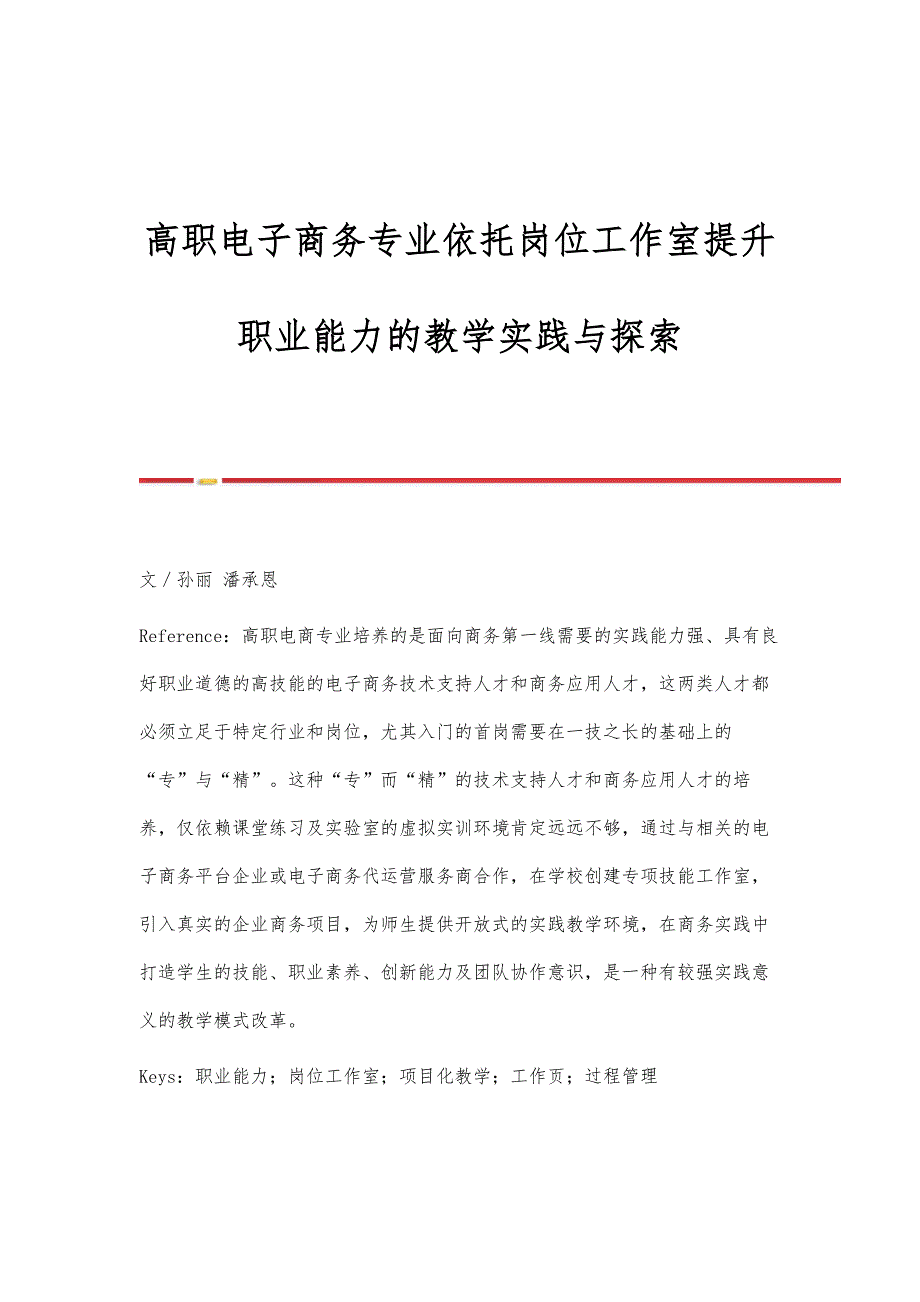 高职电子商务专业依托岗位工作室提升职业能力的教学实践与探索

文/孙丽 潘承恩

Reference：高职电商专业培养的是面向商务第一线需要的实践能力强、具有良好职业道德的高技能的电子商务技术支持人才和商务应用人才，这两类人才都必须立足于特定行业和岗位，尤其入门的首岗需要在一技之长的基础上的“专”与“精”。这种“专”而“精”的技术支持人才和商务应用人才的培养，仅依赖课堂练习及实验室的虚拟实训环境肯定远远不够，通过与相关的电子商务平台企业或电子商务代运营服务商合作，在学校创建专项技能工作室，引入真实的企业商务项目，为师生提供开放式的实践教学环境，在商务实践中打造学生的技能、职业素养、创新能力及团队协作意识，是一种有较强实践意义的教学模式改革。

Keys：职业能力；岗位工作室；项目化教学；工作页；过程管理